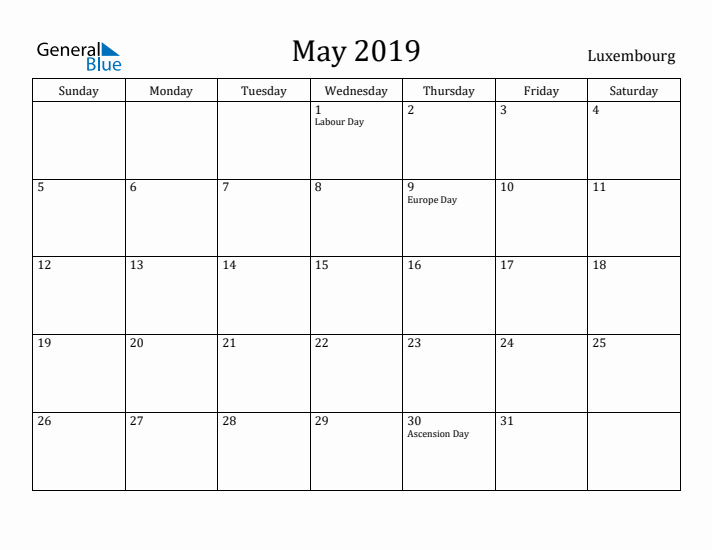 General Blue

May 2019

Luxembourg

| Sunday | Monday | Tuesday | Wednesday | Thursday | Friday | Saturday |
|---|---|---|---|---|---|---|
| | | | 1 Labour Day | 2 | 3 | 4 |
| 5 | 6 | 7 | 8 | 9 Europe Day | 10 | 11 |
| 12 | 13 | 14 | 15 | 16 | 17 | 18 |
| 19 | 20 | 21 | 22 | 23 | 24 | 25 |
| 26 | 27 | 28 | 29 | 30 Ascension Day | 31 | |